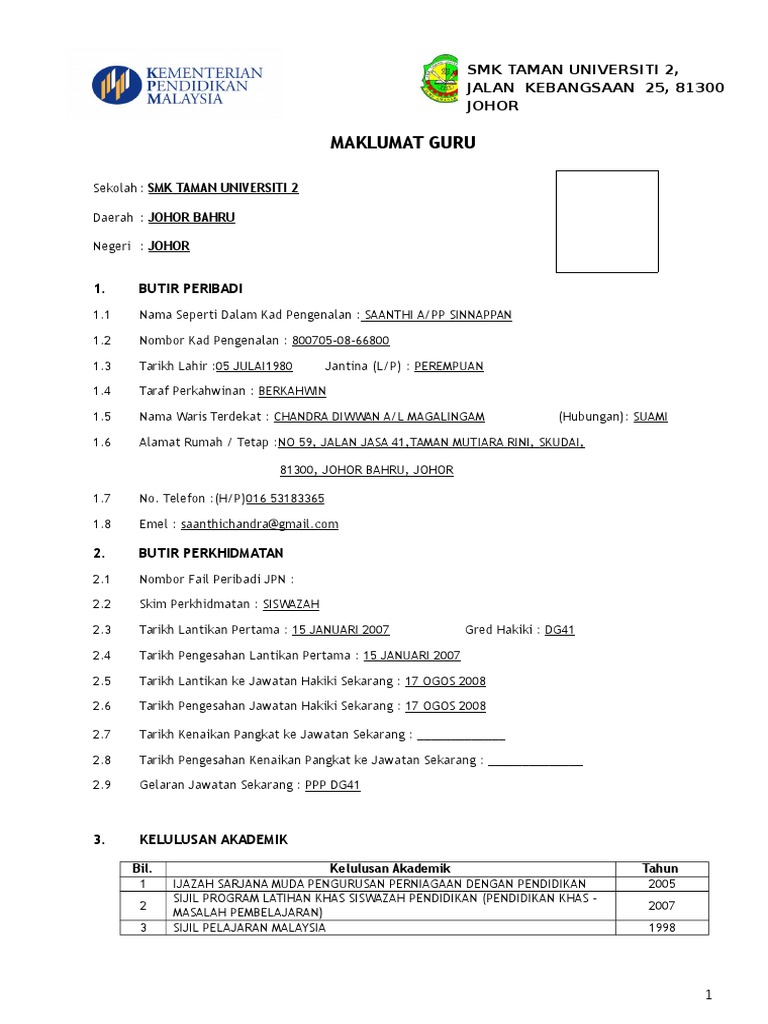 KEMENTERIAN PENDIDIKAN MALAYSIA

SMK TAMAN UNIVERSITI 2, JALAN KEBANGSAAN 25, 81300 JOHOR

MAKLUMAT GURU

Sekolah : SMK TAMAN UNIVERSITI 2

Daerah : JOHOR BAHRU

Negeri : JOHOR

1. BUTIR PERIBADI

1.1 Nama Seperti Dalam Kad Pengenalan : SAANTHI A/PP SINNAPPAN

1.2 Nombor Kad Pengenalan : 800705-08-66800

1.3 Tarikh Lahir :05 JULAI1980 Jantina (L/P) : PEREMPUAN

1.4 Taraf Perkahwinan : BERKAHWIN

1.5 Nama Waris Terdekat : CHANDRA DIWWAN A/L MAGALINGAM (Hubungan): SUAMI

1.6 Alamat Rumah / Tetap :NO 59, JALAN JASA 41,TAMAN MUTIARA RINI, SKUDAI, 81300, JOHOR BAHRU, JOHOR

1.7 No. Telefon :(H/P)016 53183365

1.8 Emel : saanthichandra@gmail.com

2. BUTIR PERKHIDMATAN

2.1 Nombor Fail Peribadi JPN :

2.2 Skim Perkhidmatan : SISWAZAH

2.3 Tarikh Lantikan Pertama : 15 JANUARI 2007 Gred Hakiki : DG41

2.4 Tarikh Pengesahan Lantikan Pertama : 15 JANUARI 2007

2.5 Tarikh Lantikan ke Jawatan Hakiki Sekarang : 17 OGOS 2008

2.6 Tarikh Pengesahan Jawatan Hakiki Sekarang : 17 OGOS 2008

2.7 Tarikh Kenaikan Pangkat ke Jawatan Sekarang : ______________

2.8 Tarikh Pengesahan Kenaikan Pangkat ke Jawatan Sekarang : _______________

2.9 Gelaran Jawatan Sekarang : PPP DG41

3. KELULUSAN AKADEMIK

| Bil. | Kelulusan Akademik | Tahun |
|---|---|---|
| 1 | IJAZAH SARJANA MUDA PENGURUSAN PERNIAGAAN DENGAN PENDIDIKAN | 2005 |
| 2 | SIJIL PROGRAM LATIHAN KHAS SISWAZAH PENDIDIKAN (PENDIDIKAN KHAS - MASALAH PEMBELAJARAN) | 2007 |
| 3 | SIJIL PELAJARAN MALAYSIA | 1998 |

1